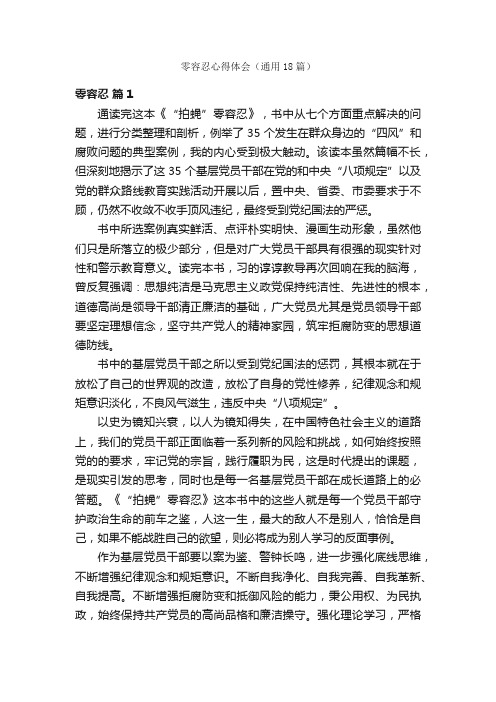 零容忍心得体会（通用18篇）

零容忍 篇1

通读完这本《“拍蝇”零容忍》，书中从七个方面重点解决的问题，进行分类整理和剖析，例举了35个发生在群众身边的“四风”和腐败问题的典型案例，我的内心受到极大触动。该读本虽然篇幅不长，但深刻地揭示了这35个基层党员干部在党的和中央“八项规定”以及党的群众路线教育实践活动开展以后，置中央、省委、市委要求于不顾，仍然不收敛不收手顶风违纪，最终受到党纪国法的严惩。

书中所选案例真实鲜活、点评朴实明快、漫画生动形象，虽然他们只是所落立的极少部分，但是对广大党员干部具有很强的现实针对性和警示教育意义。读完本书，习的谆谆教导再次回响在我的脑海，曾反复强调：思想纯洁是马克思主义政党保持纯洁性、先进性的根本，道德高尚是领导干部清正廉洁的基础，广大党员尤其是党员领导干部要坚定理想信念，坚守共产党人的精神家园，筑牢拒腐防变的思想道德防线。

书中的基层党员干部之所以受到党纪国法的惩罚，其根本就在于放松了自己的世界观的改造，放松了自身的党性修养，纪律观念和规矩意识淡化，不良风气滋生，违反中央“八项规定”。

以史为镜知兴衰，以人为镜知得失，在中国特色社会主义的道路上，我们的党员干部正面临着一系列新的风险和挑战，如何始终按照党的的要求，牢记党的宗旨，践行履职为民，这是时代提出的课题，是现实引发的思考，同时也是每一名基层党员干部在成长道路上的必答题。《“拍蝇”零容忍》这本书中的这些人就是每一个党员干部守护政治生命的前车之鉴，人这一生，最大的敌人不是别人，恰恰是自己，如果不能战胜自己的欲望，则必将成为别人学习的反面事例。

作为基层党员干部要以案为鉴、警钟长鸣，进一步强化底线思维，不断增强纪律观念和规矩意识。不断自我净化、自我完善、自我革新、自我提高。不断增强拒腐防变和抵御风险的能力，秉公用权、为民执政，始终保持共产党员的高尚品格和廉洁操守。强化理论学习，严格